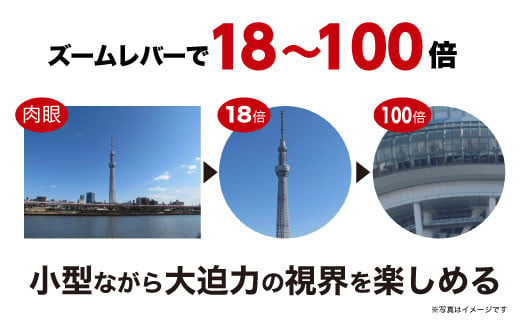 ズームレバーで18～100倍

肉眼

18倍

100倍

小型ながら大迫力の視界を楽しめる

※写真はイメージです